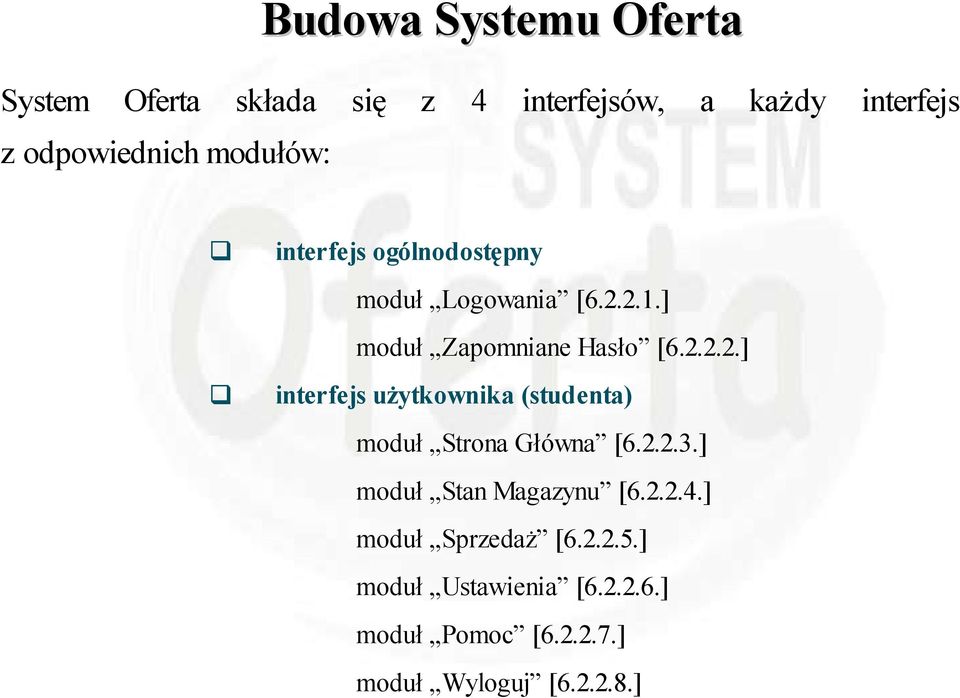 Budowa Systemu Oferta

System Oferta składa się z 4 interfejsów, a każdy interfejs z odpowiednich modułów:

❑ interfejs ogólnodostępny

moduł „Logowania” [6.2.2.1.]

moduł „Zapomniane Hasło” [6.2.2.2.]

❑ interfejs użytkownika (studenta)

moduł „Strona Główna” [6.2.2.3.]

moduł „Stan Magazynu” [6.2.2.4.]

moduł „Sprzedaż” [6.2.2.5.]

moduł „Ustawienia” [6.2.2.6.]

moduł „Pomoc” [6.2.2.7.]

moduł „Wyloguj” [6.2.2.8.]

SYSTEM Oferta